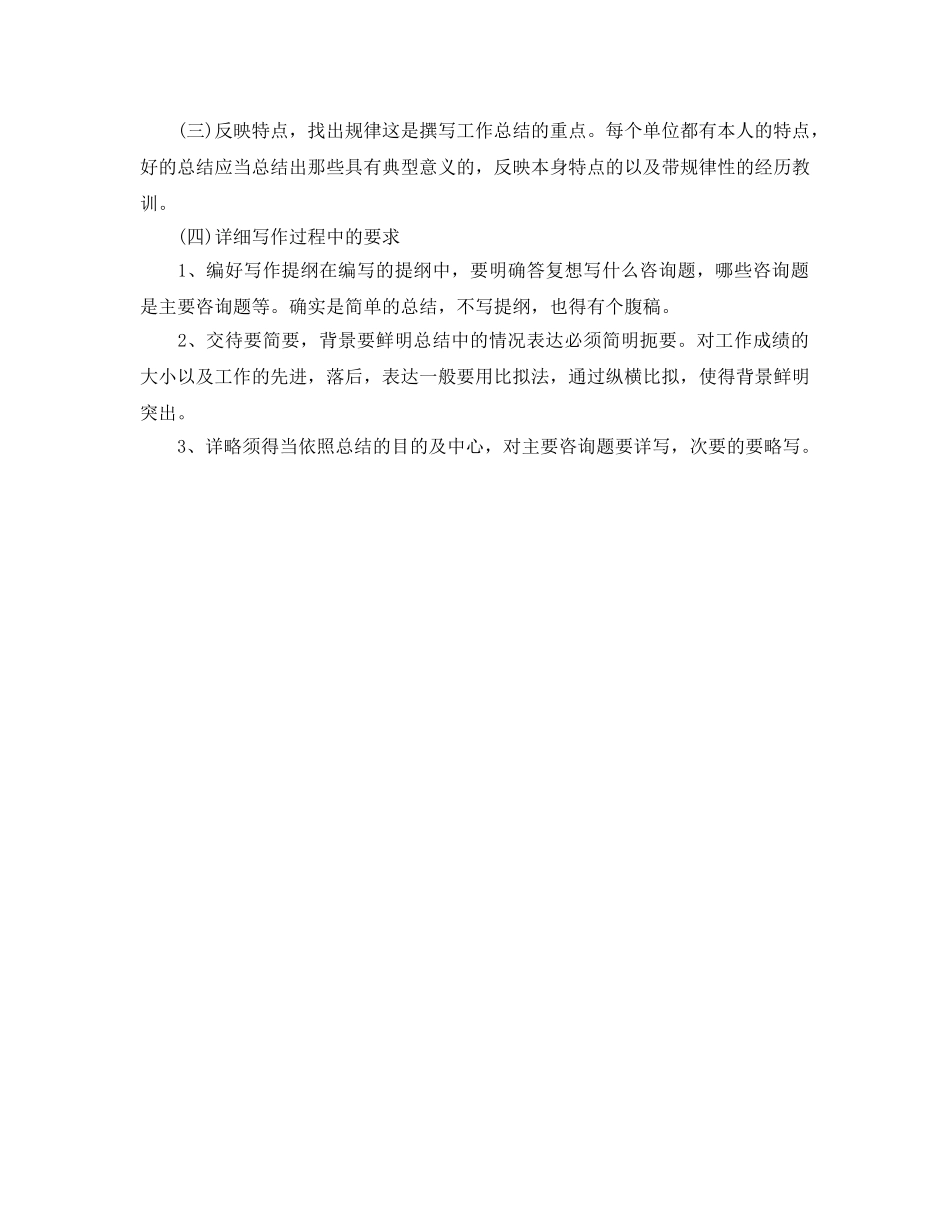 (三)反映特点，找出规律这是撰写工作总结的重点。每个单位都有本人的特点，好的总结应当总结出那些具有典型意义的，反映本身特点的以及带规律性的经历教训。

(四)详细写作过程中的要求

1、编好写作提纲在编写的提纲中，要明确答复想写什么咨询题，哪些咨询题是主要咨询题等。确实是简单的总结，不写提纲，也得有个腹稿。

2、交待要简要，背景要鲜明总结中的情况表达必须简明扼要。对工作成绩的大小以及工作的先进，落后，表达一般要用比拟法，通过纵横比拟，使得背景鲜明突出。

3、详略须得当依照总结的目的及中心，对主要咨询题要详写，次要的要略写。